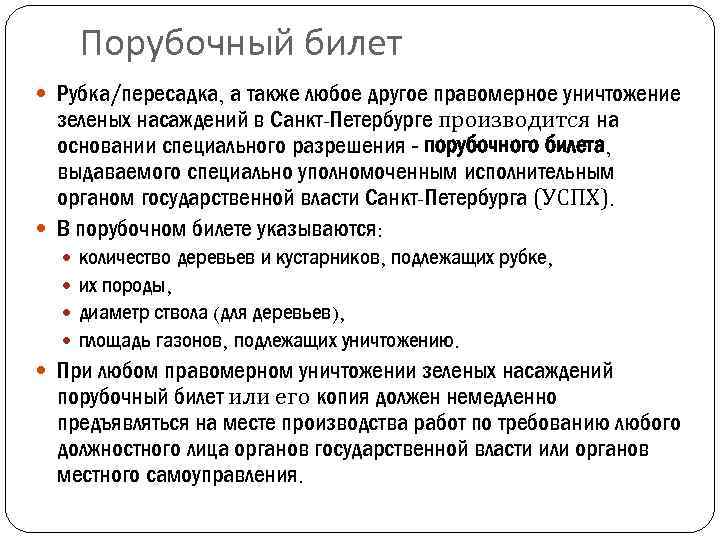 Порубочный билет

Рубка/пересадка, а также любое другое правомерное уничтожение зеленых насаждений в Санкт-Петербурге производится на основании специального разрешения - порубочного билета, выдаваемого специально уполномоченным исполнительным органом государственной власти Санкт-Петербурга (УСПХ).

В порубочном билете указываются:

количество деревьев и кустарников, подлежащих рубке,

их породы,

диаметр ствола (для деревьев),

площадь газонов, подлежащих уничтожению.

При любом правомерном уничтожении зеленых насаждений порубочный билет или его копия должен немедленно предъявляться на месте производства работ по требованию любого должностного лица органов государственной власти или органов местного самоуправления.